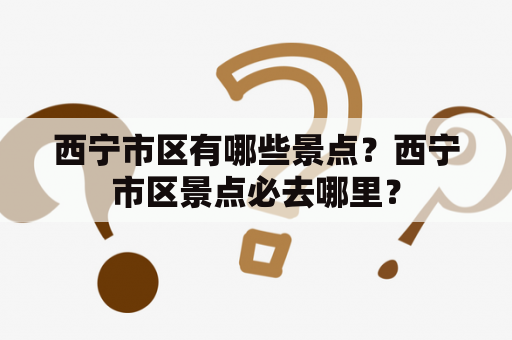 西宁市区有哪些景点？西宁市区景点必去哪里？